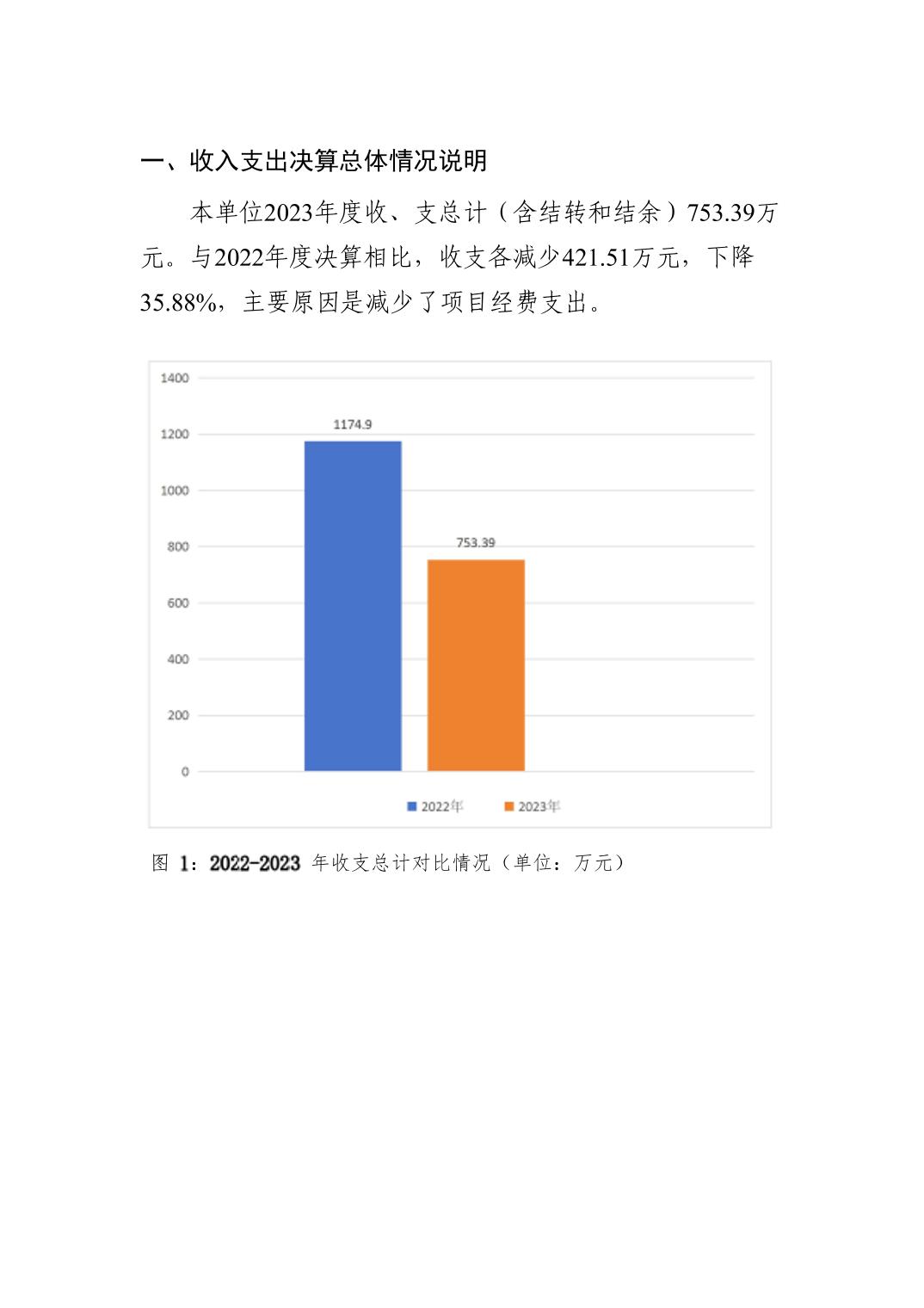 一、收入支出决算总体情况说明

本单位2023年度收、支总计（含结转和结余）753.39万元。与2022年度决算相比，收支各减少421.51万元，下降35.88%，主要原因是减少了项目经费支出。

1400
1200
1000
800
600
400
200
0
1174.9
753.39
2022年
2023年

图 1：2022-2023 年收支总计对比情况（单位：万元）